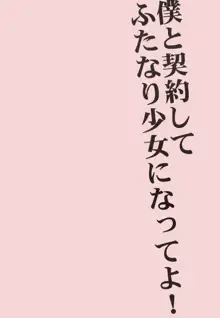 僕と契約して
ふたなり少女になってよ！